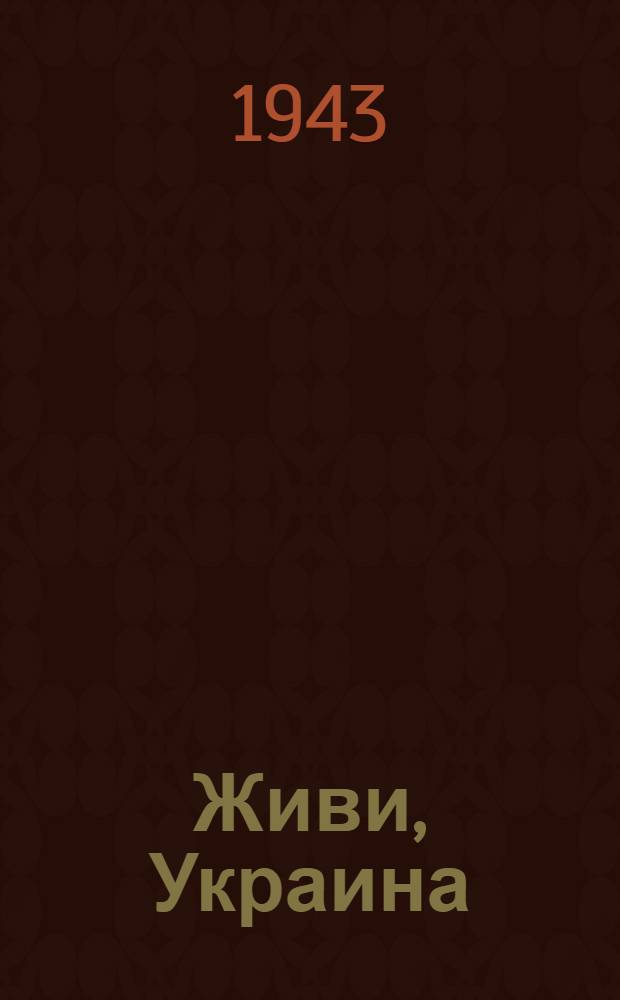 1943

Живи, Украина